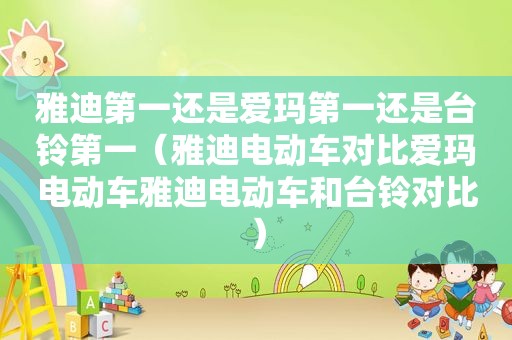 雅迪第一还是爱玛第一还是台铃第一（雅迪电动车对比爱玛电动车雅迪电动车和台铃对比）

A
B C